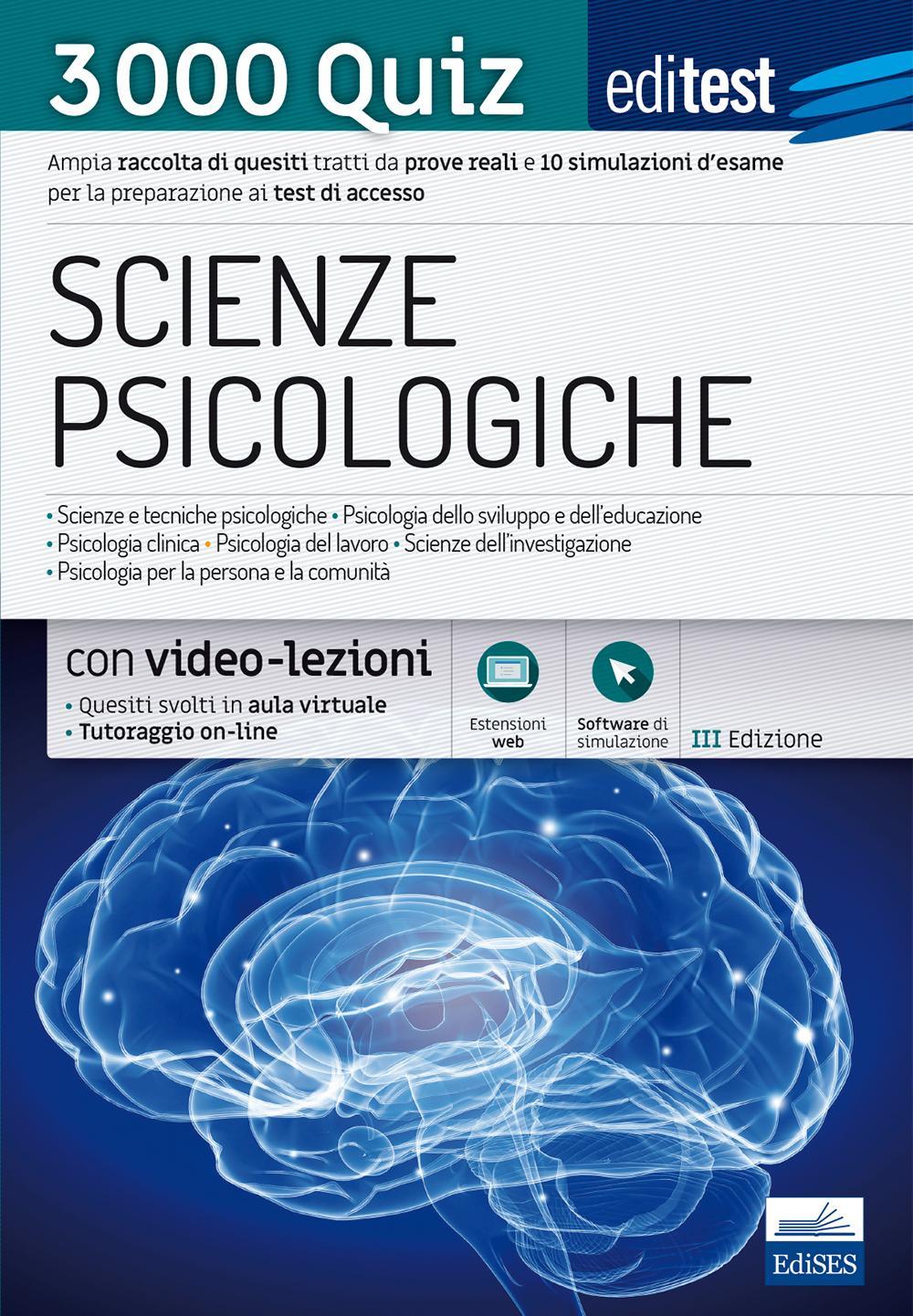 3000 Quiz

editest

Ampia raccolta di quesiti tratti da prove reali e 10 simulazioni d'esame per la preparazione ai test di accesso

SCIENZE PSICOLOGICHE

• Scienze e tecniche psicologiche • Psicologia dello sviluppo e dell'educazione
• Psicologia clinica • Psicologia del lavoro • Scienze dell'investigazione
• Psicologia per la persona e la comunità

con video-lezioni
• Quesiti svolti in aula virtuale
• Tutoraggio on-line

Estensioni web

Software di simulazione

III Edizione

EdiSES